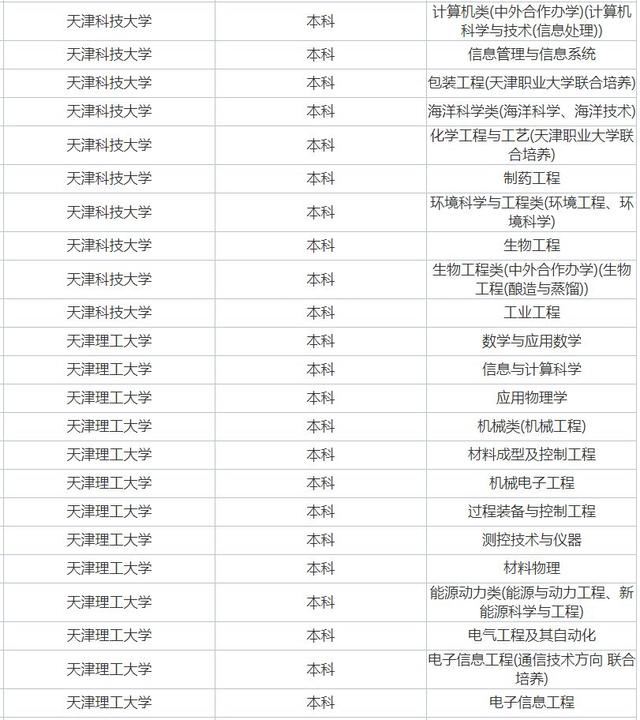 | | | |
|---|---|---|
| 天津科技大学 | 本科 | 计算机类(中外合作办学)(计算机科学与技术(信息处理)) |
| 天津科技大学 | 本科 | 信息管理与信息系统 |
| 天津科技大学 | 本科 | 包装工程(天津职业大学联合培养) |
| 天津科技大学 | 本科 | 海洋科学类(海洋科学、海洋技术) |
| 天津科技大学 | 本科 | 化学工程与工艺(天津职业大学联合培养) |
| 天津科技大学 | 本科 | 制药工程 |
| 天津科技大学 | 本科 | 环境科学与工程类(环境工程、环境科学) |
| 天津科技大学 | 本科 | 生物工程 |
| 天津科技大学 | 本科 | 生物工程类(中外合作办学)(生物工程(酿造与蒸馏)) |
| 天津科技大学 | 本科 | 工业工程 |
| 天津理工大学 | 本科 | 数学与应用数学 |
| 天津理工大学 | 本科 | 信息与计算科学 |
| 天津理工大学 | 本科 | 应用物理学 |
| 天津理工大学 | 本科 | 机械类(机械工程) |
| 天津理工大学 | 本科 | 材料成型及控制工程 |
| 天津理工大学 | 本科 | 机械电子工程 |
| 天津理工大学 | 本科 | 过程装备与控制工程 |
| 天津理工大学 | 本科 | 测控技术与仪器 |
| 天津理工大学 | 本科 | 材料物理 |
| 天津理工大学 | 本科 | 能源动力类(能源与动力工程、新能源科学与工程) |
| 天津理工大学 | 本科 | 电气工程及其自动化 |
| 天津理工大学 | 本科 | 电子信息工程(通信技术方向 联合培养) |
| 天津理工大学 | 本科 | 电子信息工程 |